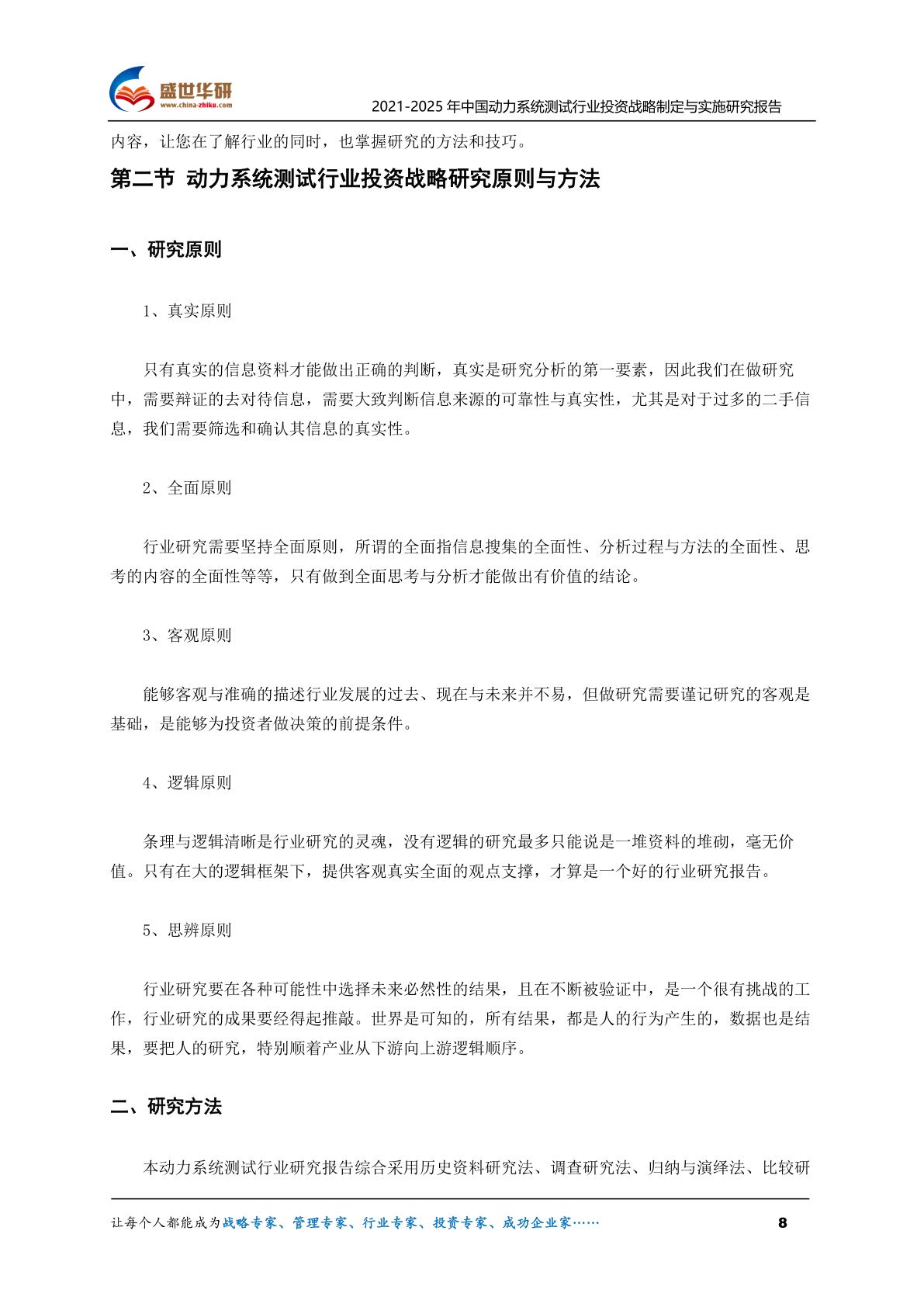 盛世华研
www.china-zhiku.com

2021-2025 年中国动力系统测试行业投资战略制定与实施研究报告

内容，让您在了解行业的同时，也掌握研究的方法和技巧。

第二节 动力系统测试行业投资战略研究原则与方法

一、研究原则

1、真实原则

只有真实的信息资料才能做出正确的判断，真实是研究分析的第一要素，因此我们在做研究中，需要辩证的去对待信息，需要大致判断信息来源的可靠性与真实性，尤其是对于过多的二手信息，我们需要筛选和确认其信息的真实性。

2、全面原则

行业研究需要坚持全面原则，所谓的全面指信息搜集的全面性、分析过程与方法的全面性、思考的内容的全面性等等，只有做到全面思考与分析才能做出有价值的结论。

3、客观原则

能够客观与准确的描述行业发展的过去、现在与未来并不易，但做研究需要谨记研究的客观是基础，是能够为投资者做决策的前提条件。

4、逻辑原则

条理与逻辑清晰是行业研究的灵魂，没有逻辑的研究最多只能说是一堆资料的堆砌，毫无价值。只有在大的逻辑框架下，提供客观真实全面的观点支撑，才算是一个好的行业研究报告。

5、思辨原则

行业研究要在各种可能性中选择未来必然性的结果，且在不断被验证中，是一个很有挑战的工作，行业研究的成果要经得起推敲。世界是可知的，所有结果，都是人的行为产生的，数据也是结果，要把人的研究，特别顺着产业从下游向上游逻辑顺序。

二、研究方法

本动力系统测试行业研究报告综合采用历史资料研究法、调查研究法、归纳与演绎法、比较研

让每个人都能成为战略专家、管理专家、行业专家、投资专家、成功企业家……

8